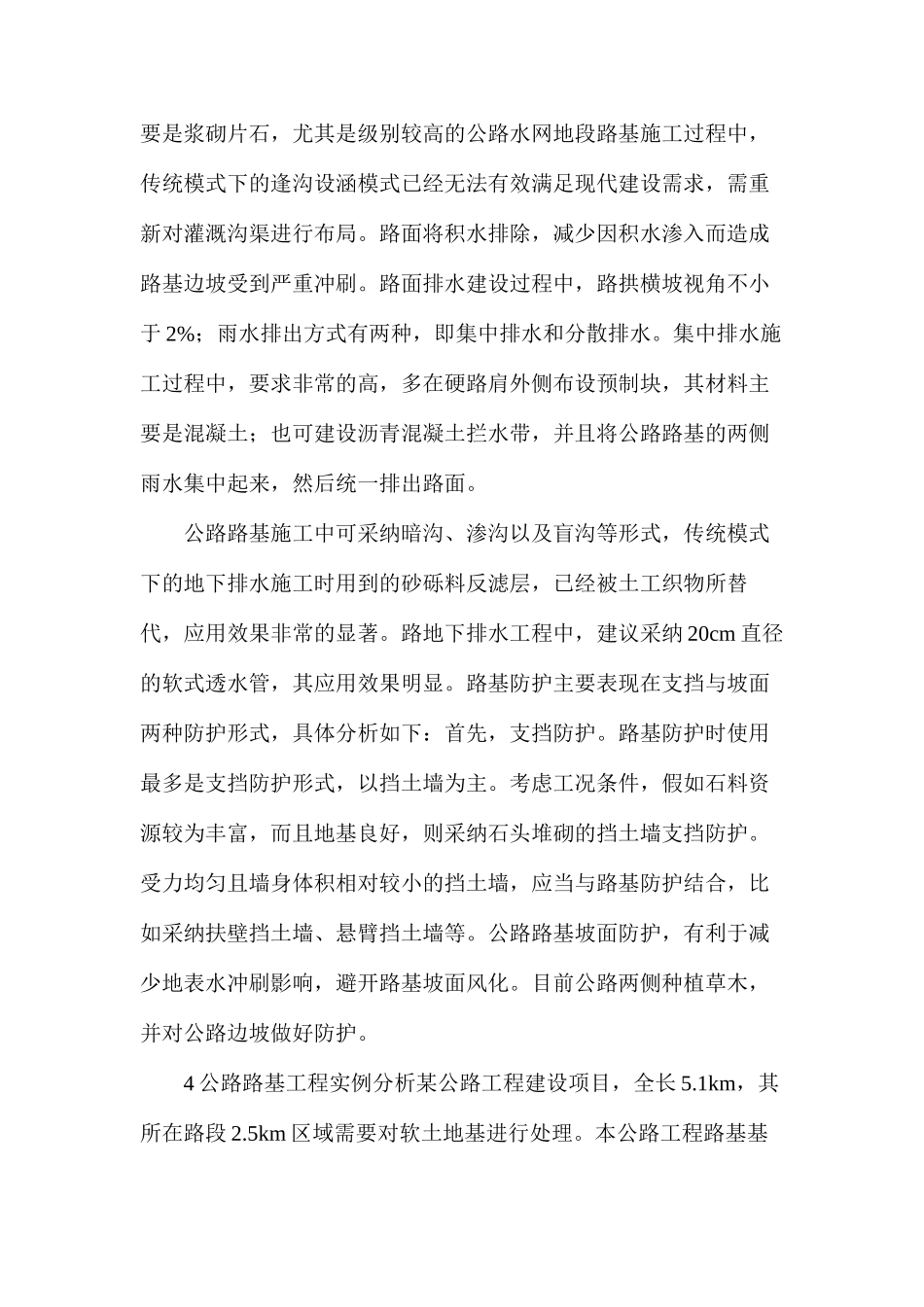 要是浆砌片石，尤其是级别较高的公路水网地段路基施工过程中，传统模式下的逢沟设涵模式已经无法有效满足现代建设需求，需重新对灌溉沟渠进行布局。路面将积水排除，减少因积水渗入而造成路基边坡受到严重冲刷。路面排水建设过程中，路拱横坡视角不小于2%；雨水排出方式有两种，即集中排水和分散排水。集中排水施工过程中，要求非常的高，多在硬路肩外侧布设预制块，其材料主要是混凝土；也可建设沥青混凝土拦水带，并且将公路路基的两侧雨水集中起来，然后统一排出路面。

公路路基施工中可采纳暗沟、渗沟以及盲沟等形式，传统模式下的地下排水施工时用到的砂砾料反滤层，已经被土工织物所替代，应用效果非常的显著。路地下排水工程中，建议采纳20cm直径的软式透水管，其应用效果明显。路基防护主要表现在支挡与坡面两种防护形式，具体分析如下：首先，支挡防护。路基防护时使用最多是支挡防护形式，以挡土墙为主。考虑工况条件，假如石料资源较为丰富，而且地基良好，则采纳石头堆砌的挡土墙支挡防护。受力均匀且墙身体积相对较小的挡土墙，应当与路基防护结合，比如采纳扶壁挡土墙、悬臂挡土墙等。公路路基坡面防护，有利于减少地表水冲刷影响，避开路基坡面风化。目前公路两侧种植草木，并对公路边坡做好防护。

4公路路基工程实例分析某公路工程建设项目，全长5.1km，其所在路段2.5km区域需要对软土地基进行处理。本公路工程路基基